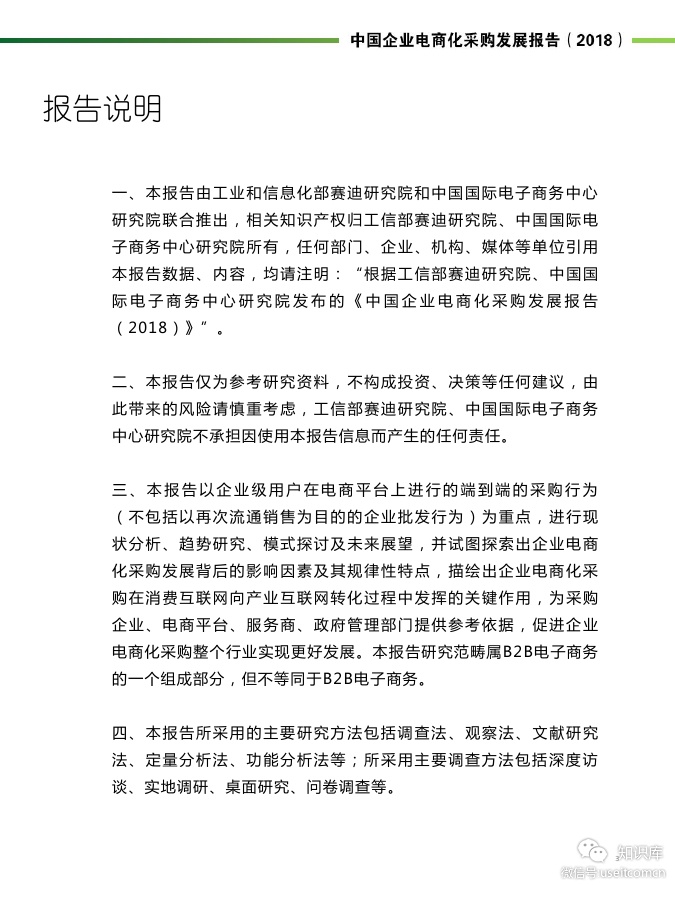 中国企业电商化采购发展报告（2018）

报告说明

一、本报告由工业和信息化部赛迪研究院和中国国际电子商务中心研究院联合推出，相关知识产权归工信部赛迪研究院、中国国际电子商务中心研究院所有，任何部门、企业、机构、媒体等单位引用本报告数据、内容，均请注明：“根据工信部赛迪研究院、中国国际电子商务中心研究院发布的《中国企业电商化采购发展报告（2018）》”。

二、本报告仅为参考研究资料，不构成投资、决策等任何建议，由此带来的风险请慎重考虑，工信部赛迪研究院、中国国际电子商务中心研究院不承担因使用本报告信息而产生的任何责任。

三、本报告以企业级用户在电商平台上进行的端到端的采购行为（不包括以再次流通销售为目的的企业批发行为）为重点，进行现状分析、趋势研究、模式探讨及未来展望，并试图探索出企业电商化采购发展背后的影响因素及其规律性特点，描绘出企业电商化采购在消费互联网向产业互联网转化过程中发挥的关键作用，为采购企业、电商平台、服务商、政府管理部门提供参考依据，促进企业电商化采购整个行业实现更好发展。本报告研究范畴属B2B电子商务的一个组成部分，但不等同于B2B电子商务。

四、本报告所采用的主要研究方法包括调查法、观察法、文献研究法、定量分析法、功能分析法等；所采用主要调查方法包括深度访谈、实地调研、桌面研究、问卷调查等。

知识库
微信号 useitcomcn